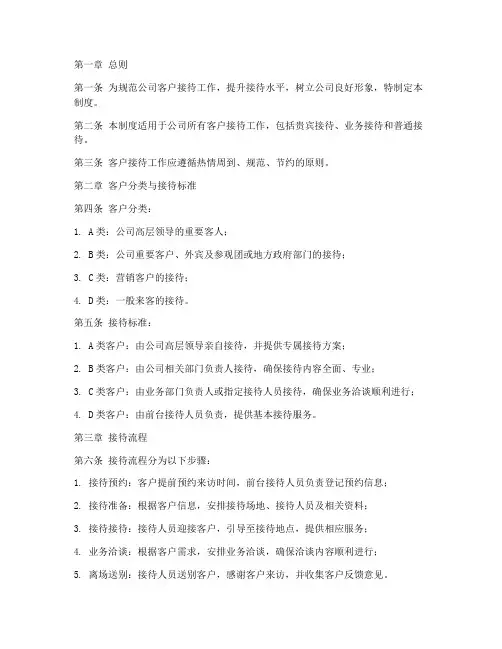 第一章 总则

第一条 为规范公司客户接待工作，提升接待水平，树立公司良好形象，特制定本制度。

第二条 本制度适用于公司所有客户接待工作，包括贵宾接待、业务接待和普通接待。

第三条 客户接待工作应遵循热情周到、规范、节约的原则。

第二章 客户分类与接待标准

第四条 客户分类：

1. A类：公司高层领导的重要客人；

2. B类：公司重要客户、外宾及参观团或地方政府部门的接待；

3. C类：营销客户的接待；

4. D类：一般来客的接待。

第五条 接待标准：

1. A类客户：由公司高层领导亲自接待，并提供专属接待方案；

2. B类客户：由公司相关部门负责人接待，确保接待内容全面、专业；

3. C类客户：由业务部门负责人或指定接待人员接待，确保业务洽谈顺利进行；

4. D类客户：由前台接待人员负责，提供基本接待服务。

第三章 接待流程

第六条 接待流程分为以下步骤：

1. 接待预约：客户提前预约来访时间，前台接待人员负责登记预约信息；

2. 接待准备：根据客户信息，安排接待场地、接待人员及相关资料；

3. 接待接待：接待人员迎接客户，引导至接待地点，提供相应服务；

4. 业务洽谈：根据客户需求，安排业务洽谈，确保洽谈内容顺利进行；

5. 离场送别：接待人员送别客户，感谢客户来访，并收集客户反馈意见。